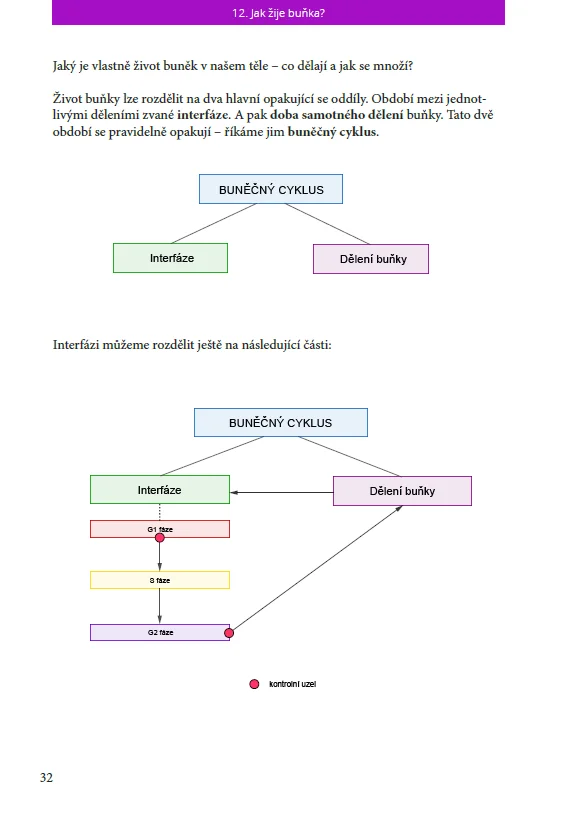 12. Jak žije buňka?

Jaký je vlastně život buněk v našem těle – co dělají a jak se množí?

Život buňky lze rozdělit na dva hlavní opakující se oddíly. Období mezi jednotlivými děleními zvané interfáze. A pak doba samotného dělení buňky. Tato dvě období se pravidelně opakují – říkáme jim buněčný cyklus.

BUNĚČNÝ CYKLUS

Interfáze

Dělení buňky

Interfázi můžeme rozdělit ještě na následující části:

BUNĚČNÝ CYKLUS

Interfáze

Dělení buňky

G1 fáze

S fáze

G2 fáze

kontrolní uzel

32